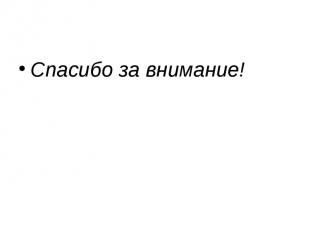 • Спасибо за внимание!